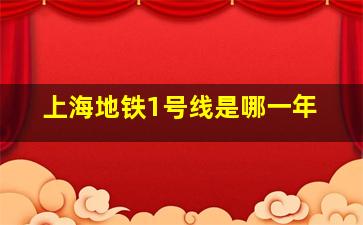 上海地铁1号线是哪一年